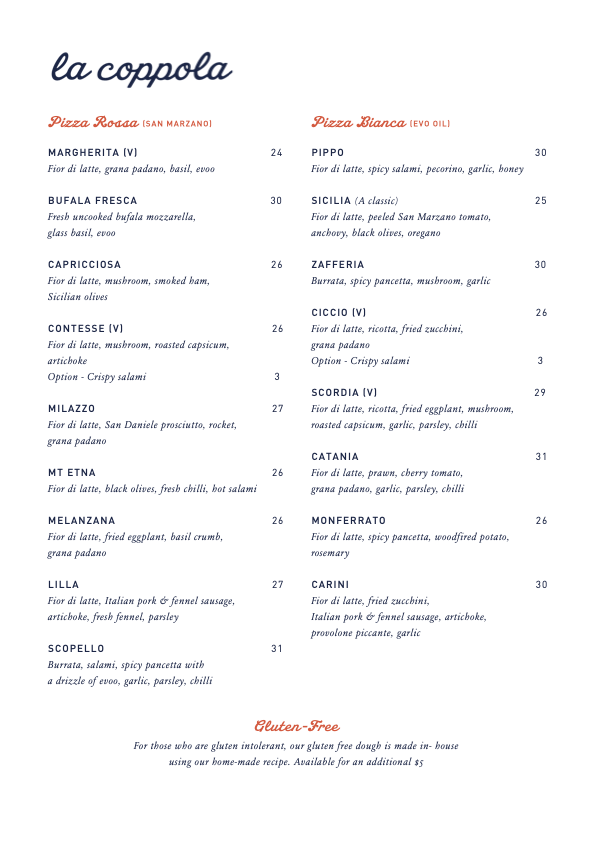 la coppola

Pizza Rossa (SAN MARZANO)

MARGHERITA (V) 24
Fior di latte, grana padano, basil, evoo

BUFALA FRESCA 30
Fresh uncooked bufala mozzarella, glass basil, evoo

CAPRICCIOSA 26
Fior di latte, mushroom, smoked ham, Sicilian olives

CONTESSE (V) 26
Fior di latte, mushroom, roasted capsicum, artichoke
Option - Crispy salami 3

MILAZZO 27
Fior di latte, San Daniele prosciutto, rocket, grana padano

MT ETNA 26
Fior di latte, black olives, fresh chilli, hot salami

MELANZANA 26
Fior di latte, fried eggplant, basil crumb, grana padano

LILLA 27
Fior di latte, Italian pork & fennel sausage, artichoke, fresh fennel, parsley

SCOPELLO 31
Burrata, salami, spicy pancetta with a drizzle of evoo, garlic, parsley, chilli

Pizza Bianca (EVO OIL)

PIPPO 30
Fior di latte, spicy salami, pecorino, garlic, honey

SICILIA (A classic) 25
Fior di latte, peeled San Marzano tomato, anchovy, black olives, oregano

ZAFFERIA 30
Burrata, spicy pancetta, mushroom, garlic

CICCIO (V) 26
Fior di latte, ricotta, fried zucchini, grana padano
Option - Crispy salami 3

SCORDIA (V) 29
Fior di latte, ricotta, fried eggplant, mushroom, roasted capsicum, garlic, parsley, chilli

CATANIA 31
Fior di latte, prawn, cherry tomato, grana padano, garlic, parsley, chilli

MONFERRATO 26
Fior di latte, spicy pancetta, woodfired potato, rosemary

CARINI 30
Fior di latte, fried zucchini, Italian pork & fennel sausage, artichoke, provolone piccante, garlic

Gluten-Free
For those who are gluten intolerant, our gluten free dough is made in- house using our home-made recipe. Available for an additional $5